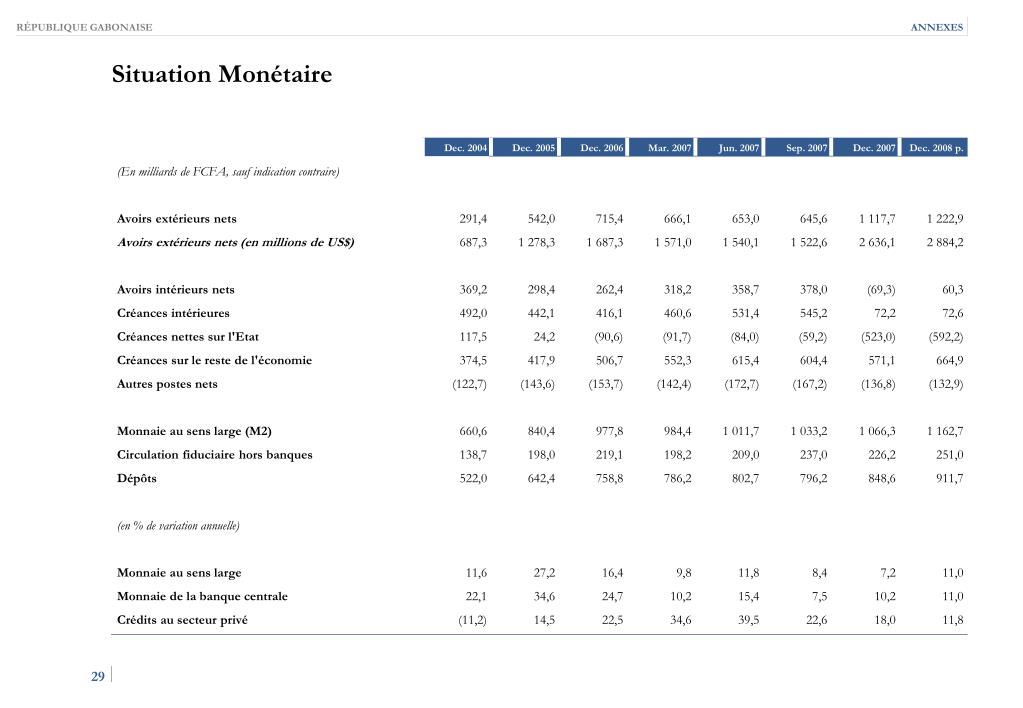 RÉPUBLIQUE GABONAISE

ANNEXES

Situation Monétaire

| | Dec. 2004 | Dec. 2005 | Dec. 2006 | Mar. 2007 | Jun. 2007 | Sep. 2007 | Dec. 2007 | Dec. 2008 p. |
|---|---|---|---|---|---|---|---|---|
| (En milliards de FCFA, sauf indication contraire) | | | | | | | | |
| Avoirs extérieurs nets | 291,4 | 542,0 | 715,4 | 666,1 | 653,0 | 645,6 | 1 117,7 | 1 222,9 |
| Avoirs extérieurs nets (en millions de US$) | 687,3 | 1 278,3 | 1 687,3 | 1 571,0 | 1 540,1 | 1 522,6 | 2 636,1 | 2 884,2 |
| Avoirs intérieurs nets | 369,2 | 298,4 | 262,4 | 318,2 | 358,7 | 378,0 | (69,3) | 60,3 |
| Créances intérieures | 492,0 | 442,1 | 416,1 | 460,6 | 531,4 | 545,2 | 72,2 | 72,6 |
| Créances nettes sur l'Etat | 117,5 | 24,2 | (90,6) | (91,7) | (84,0) | (59,2) | (523,0) | (592,2) |
| Créances sur le reste de l'économie | 374,5 | 417,9 | 506,7 | 552,3 | 615,4 | 604,4 | 571,1 | 664,9 |
| Autres postes nets | (122,7) | (143,6) | (153,7) | (142,4) | (172,7) | (167,2) | (136,8) | (132,9) |
| Monnaie au sens large (M2) | 660,6 | 840,4 | 977,8 | 984,4 | 1 011,7 | 1 033,2 | 1 066,3 | 1 162,7 |
| Circulation fiduciaire hors banques | 138,7 | 198,0 | 219,1 | 198,2 | 209,0 | 237,0 | 226,2 | 251,0 |
| Dépôts | 522,0 | 642,4 | 758,8 | 786,2 | 802,7 | 796,2 | 848,6 | 911,7 |
| (en % de variation annuelle) | | | | | | | | |
| Monnaie au sens large | 11,6 | 27,2 | 16,4 | 9,8 | 11,8 | 8,4 | 7,2 | 11,0 |
| Monnaie de la banque centrale | 22,1 | 34,6 | 24,7 | 10,2 | 15,4 | 7,5 | 10,2 | 11,0 |
| Crédits au secteur privé | (11,2) | 14,5 | 22,5 | 34,6 | 39,5 | 22,6 | 18,0 | 11,8 |

29